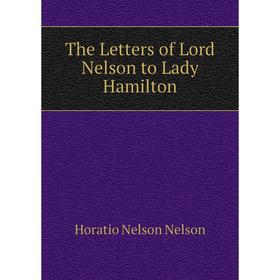 The Letters of Lord Nelson to Lady Hamilton

Horatio Nelson Nelson